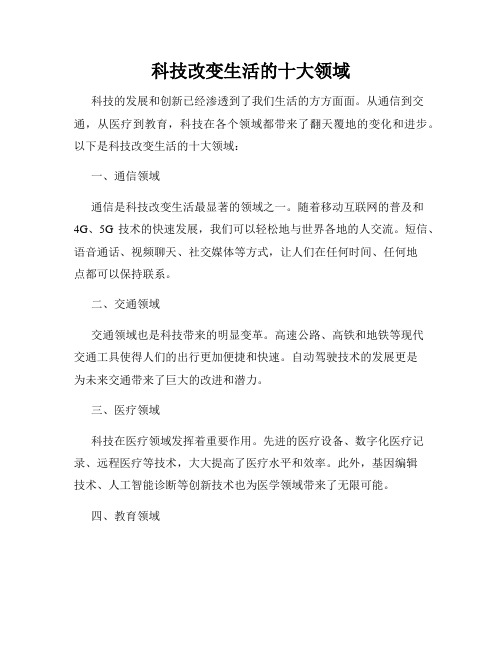 科技改变生活的十大领域

科技的发展和创新已经渗透到了我们生活的方方面面。从通信到交通，从医疗到教育，科技在各个领域都带来了翻天覆地的变化和进步。以下是科技改变生活的十大领域：

一、通信领域

通信是科技改变生活最显著的领域之一。随着移动互联网的普及和4G、5G 技术的快速发展，我们可以轻松地与世界各地的人交流。短信、语音通话、视频聊天、社交媒体等方式，让人们在任何时间、任何地点都可以保持联系。

二、交通领域

交通领域也是科技带来的明显变革。高速公路、高铁和地铁等现代交通工具使得人们的出行更加便捷和快速。自动驾驶技术的发展更是为未来交通带来了巨大的改进和潜力。

三、医疗领域

科技在医疗领域发挥着重要作用。先进的医疗设备、数字化医疗记录、远程医疗等技术，大大提高了医疗水平和效率。此外，基因编辑技术、人工智能诊断等创新技术也为医学领域带来了无限可能。

四、教育领域